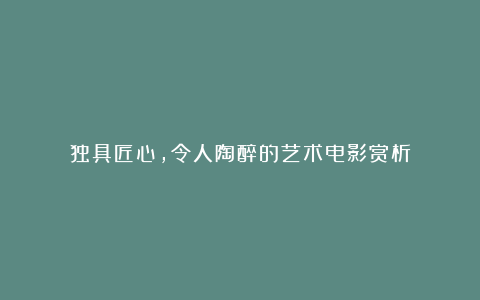 独具匠心，令人陶醉的艺术电影赏析